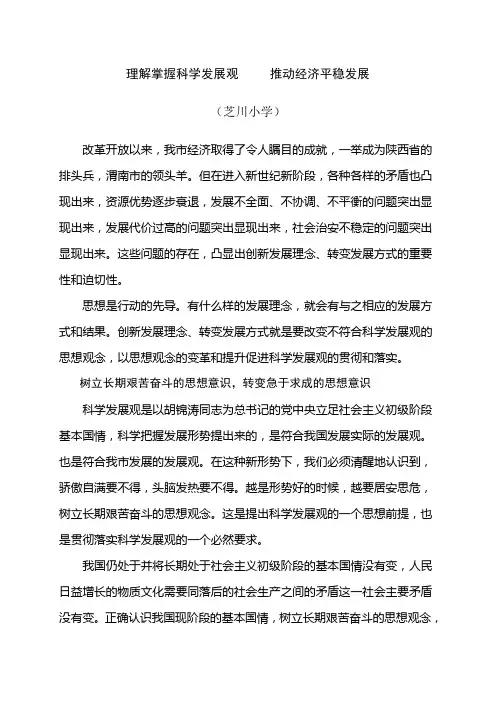 理解掌握科学发展观　　推动经济平稳发展

（芝川小学）

改革开放以来，我市经济取得了令人瞩目的成就，一举成为陕西省的排头兵，渭南市的领头羊。但在进入新世纪新阶段，各种各样的矛盾也凸现出来，资源优势逐步衰退，发展不全面、不协调、不平衡的问题突出显现出来，发展代价过高的问题突出显现出来，社会治安不稳定的问题突出显现出来。这些问题的存在，凸显出创新发展理念、转变发展方式的重要性和迫切性。

思想是行动的先导。有什么样的发展理念，就会有与之相应的发展方式和结果。创新发展理念、转变发展方式就是要改变不符合科学发展观的思想观念，以思想观念的变革和提升促进科学发展观的贯彻和落实。

树立长期艰苦奋斗的思想意识，转变急于求成的思想意识

科学发展观是以胡锦涛同志为总书记的党中央立足社会主义初级阶段基本国情，科学把握发展形势提出来的，是符合我国发展实际的发展观。也是符合我市发展的发展观。在这种新形势下，我们必须清醒地认识到，骄傲自满要不得，头脑发热要不得。越是形势好的时候，越要居安思危，树立长期艰苦奋斗的思想观念。这是提出科学发展观的一个思想前提，也是贯彻落实科学发展观的一个必然要求。

我国仍处于并将长期处于社会主义初级阶段的基本国情没有变，人民日益增长的物质文化需要同落后的社会生产之间的矛盾这一社会主要矛盾没有变。正确认识我国现阶段的基本国情，树立长期艰苦奋斗的思想观念，